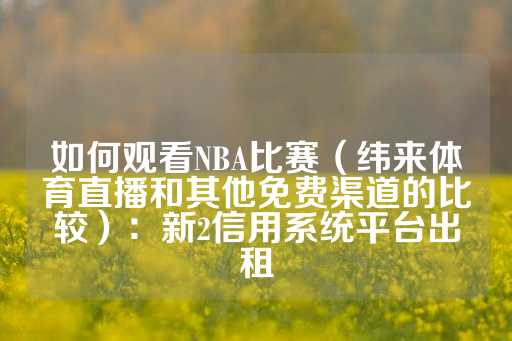 如何观看NBA比赛（纬来体育直播和其他免费渠道的比较）：新2信用系统平台出租